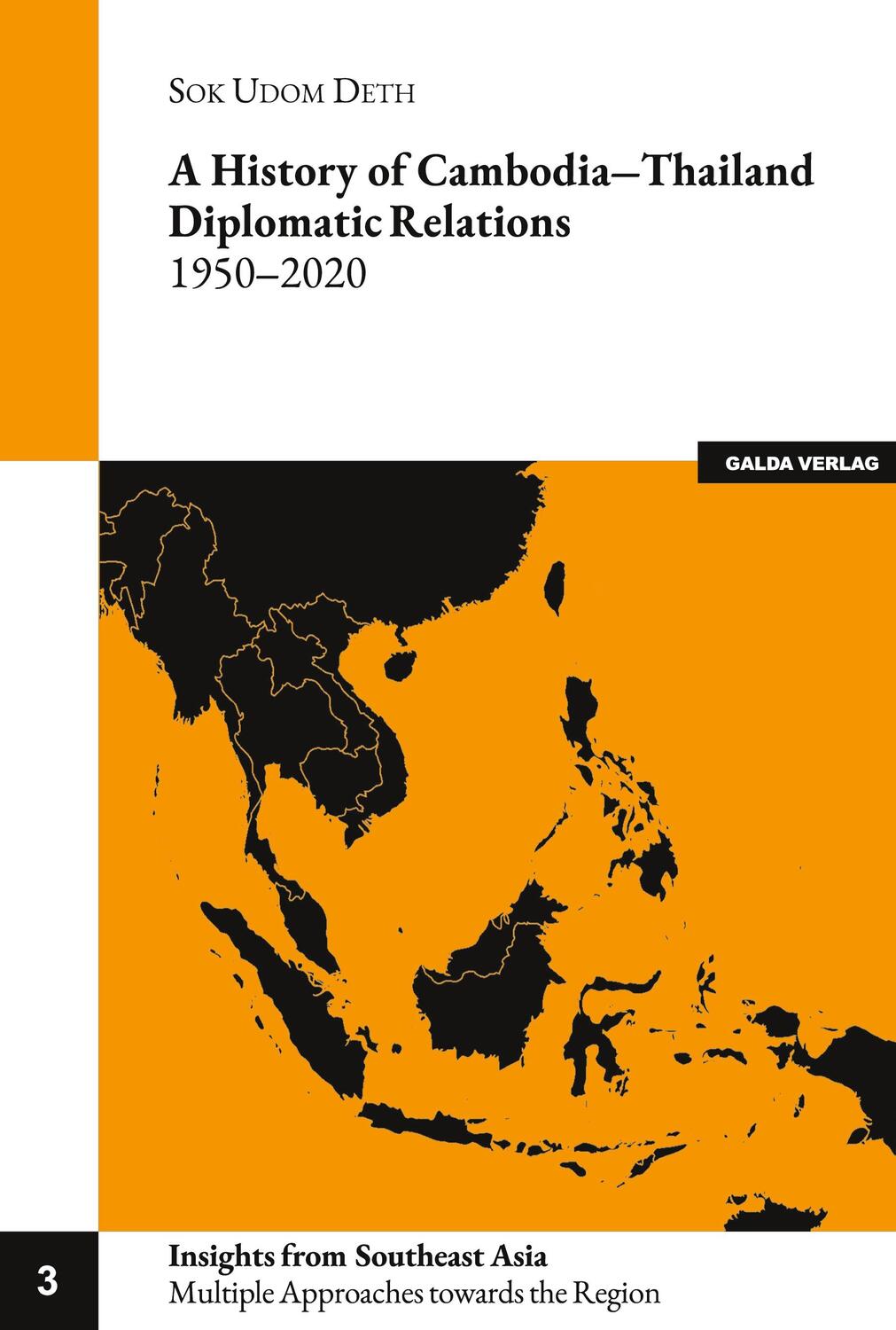 Sok Udom Deth

A History of Cambodia–Thailand Diplomatic Relations
1950–2020

GALDA VERLAG

3

Insights from Southeast Asia
Multiple Approaches towards the Region